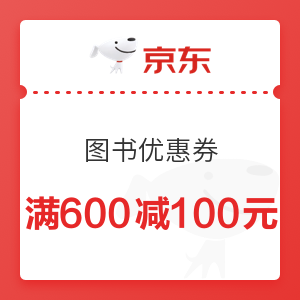 京东

图书优惠券

满600减100元